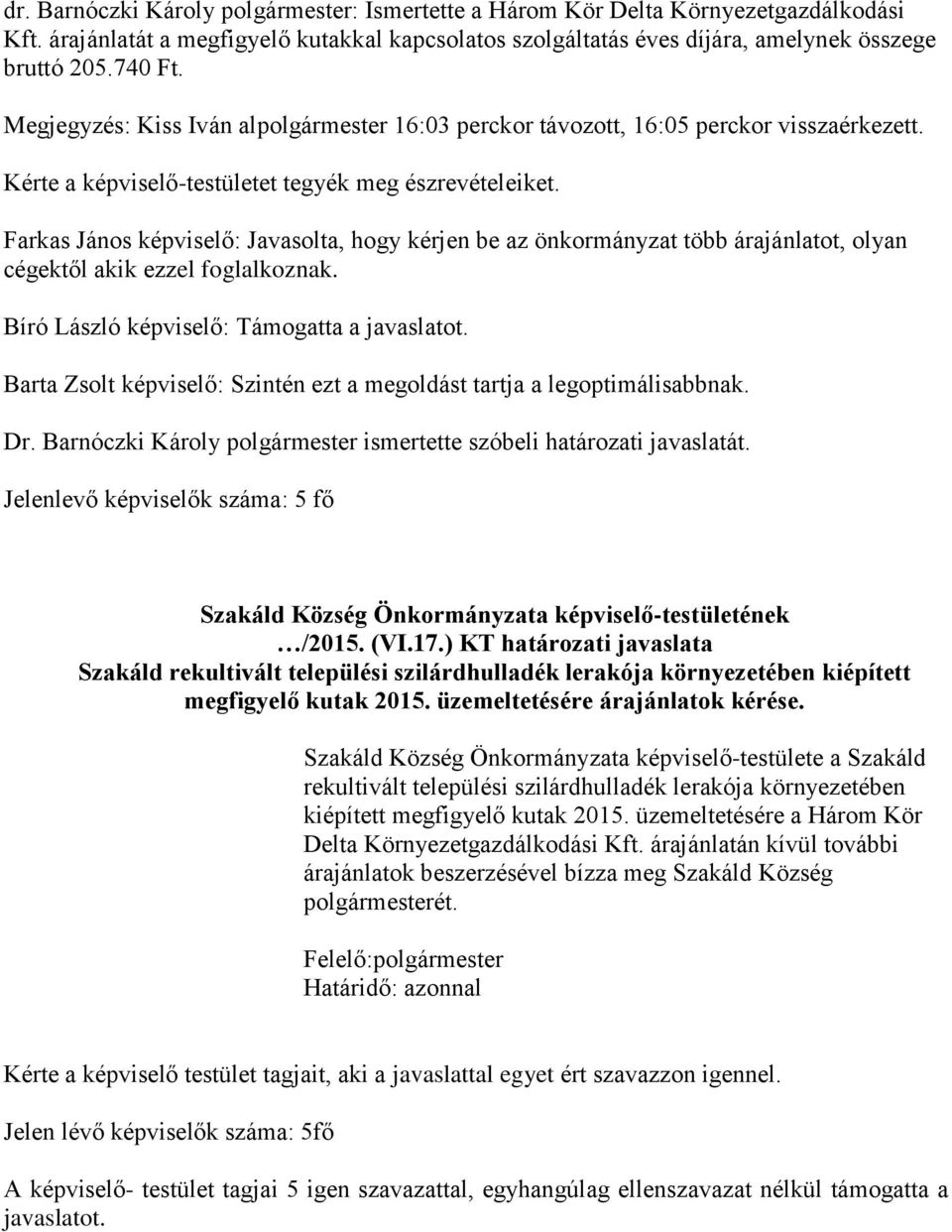 dr. Barnóczki Károly polgármester: Ismertette a Három Kör Delta Környezetgazdálkodási Kft. árajánlatát a megfigyelő kutakkal kapcsolatos szolgáltatás éves díjára, amelynek összege bruttó 205.740 Ft.

Megjegyzés: Kiss Iván alpolgármester 16:03 perckor távozott, 16:05 perckor visszaérkezett.

Kérte a képviselő-testületet tegyék meg észrevételeiket.

Farkas János képviselő: Javasolta, hogy kérjen be az önkormányzat több árajánlatot, olyan cégektől akik ezzel foglalkoznak.

Bíró László képviselő: Támogatta a javaslatot.

Barta Zsolt képviselő: Szintén ezt a megoldást tartja a legoptimálisabbnak.

Dr. Barnóczki Károly polgármester ismertette szóbeli határozati javaslatát.

Jelenlevő képviselők száma: 5 fő

Szakáld Község Önkormányzata képviselő-testületének
…/2015. (VI.17.) KT határozati javaslata
Szakáld rekultivált települési szilárdhulladék lerakója környezetében kiépített megfigyelő kutak 2015. üzemeltetésére árajánlatok kérése.

Szakáld Község Önkormányzata képviselő-testülete a Szakáld rekultivált települési szilárdhulladék lerakója környezetében kiépített megfigyelő kutak 2015. üzemeltetésére a Három Kör Delta Környezetgazdálkodási Kft. árajánlatán kívül további árajánlatok beszerzésével bízza meg Szakáld Község polgármesterét.

Felelő:polgármester
Határidő: azonnal

Kérte a képviselő testület tagjait, aki a javaslattal egyet ért szavazzon igennel.

Jelen lévő képviselők száma: 5fő

A képviselő- testület tagjai 5 igen szavazattal, egyhangúlag ellenszavazat nélkül támogatta a javaslatot.